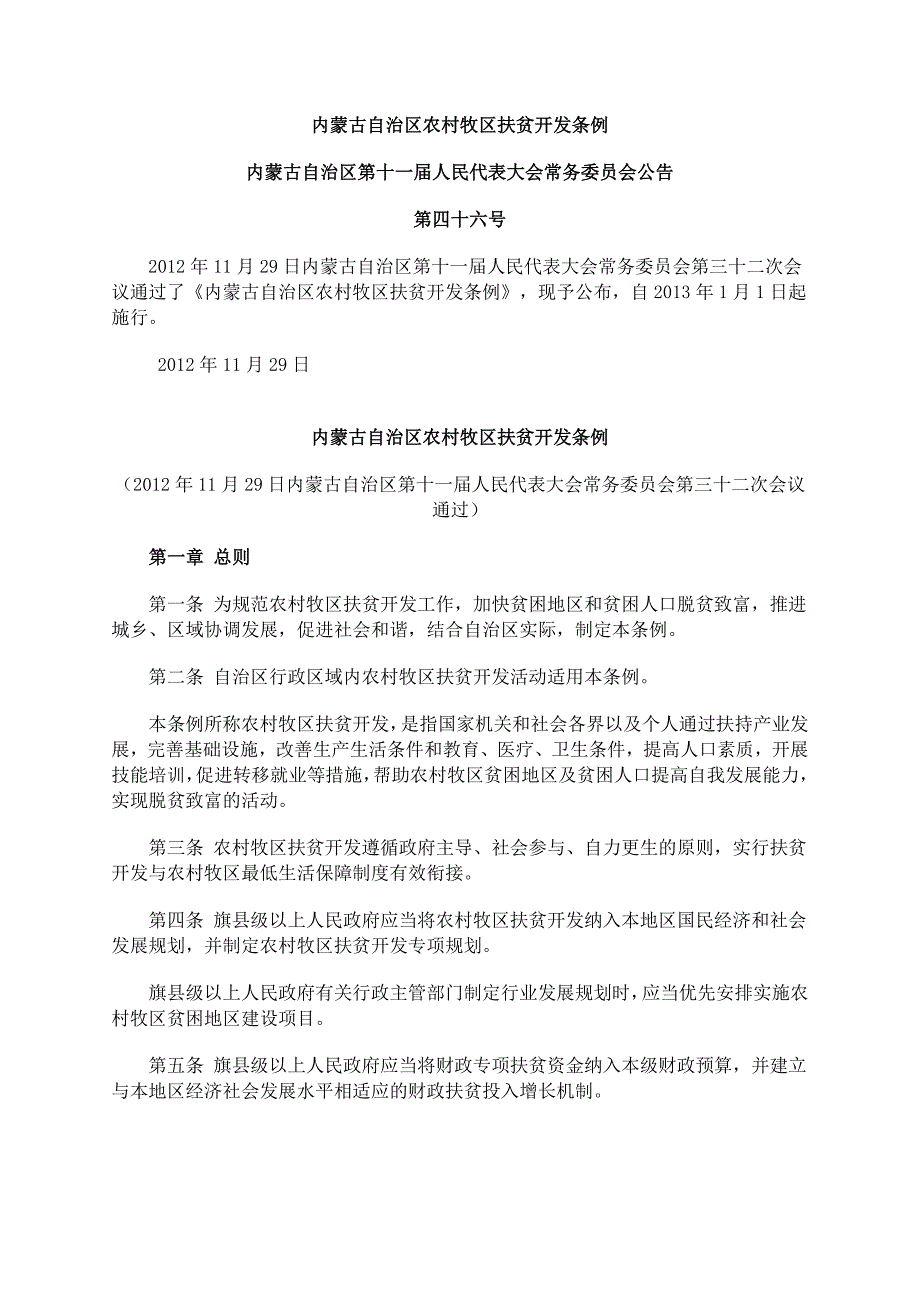 内蒙古自治区农村牧区扶贫开发条例

内蒙古自治区第十一届人民代表大会常务委员会公告

第四十六号

2012年11月29日内蒙古自治区第十一届人民代表大会常务委员会第三十二次会议通过了《内蒙古自治区农村牧区扶贫开发条例》，现予公布，自2013年1月1日起施行。

2012年11月29日

内蒙古自治区农村牧区扶贫开发条例

（2012年11月29日内蒙古自治区第十一届人民代表大会常务委员会第三十二次会议通过）

第一章 总则

第一条 为规范农村牧区扶贫开发工作，加快贫困地区和贫困人口脱贫致富，推进城乡、区域协调发展，促进社会和谐，结合自治区实际，制定本条例。

第二条 自治区行政区域内农村牧区扶贫开发活动适用本条例。

本条例所称农村牧区扶贫开发，是指国家机关和社会各界以及个人通过扶持产业发展，完善基础设施，改善生产生活条件和教育、医疗、卫生条件，提高人口素质，开展技能培训，促进转移就业等措施，帮助农村牧区贫困地区及贫困人口提高自我发展能力，实现脱贫致富的活动。

第三条 农村牧区扶贫开发遵循政府主导、社会参与、自力更生的原则，实行扶贫开发与农村牧区最低生活保障制度有效衔接。

第四条 旗县级以上人民政府应当将农村牧区扶贫开发纳入本地区国民经济和社会发展规划，并制定农村牧区扶贫开发专项规划。

旗县级以上人民政府有关行政主管部门制定行业发展规划时，应当优先安排实施农村牧区贫困地区建设项目。

第五条 旗县级以上人民政府应当将财政专项扶贫资金纳入本级财政预算，并建立与本地区经济社会发展水平相适应的财政扶贫投入增长机制。